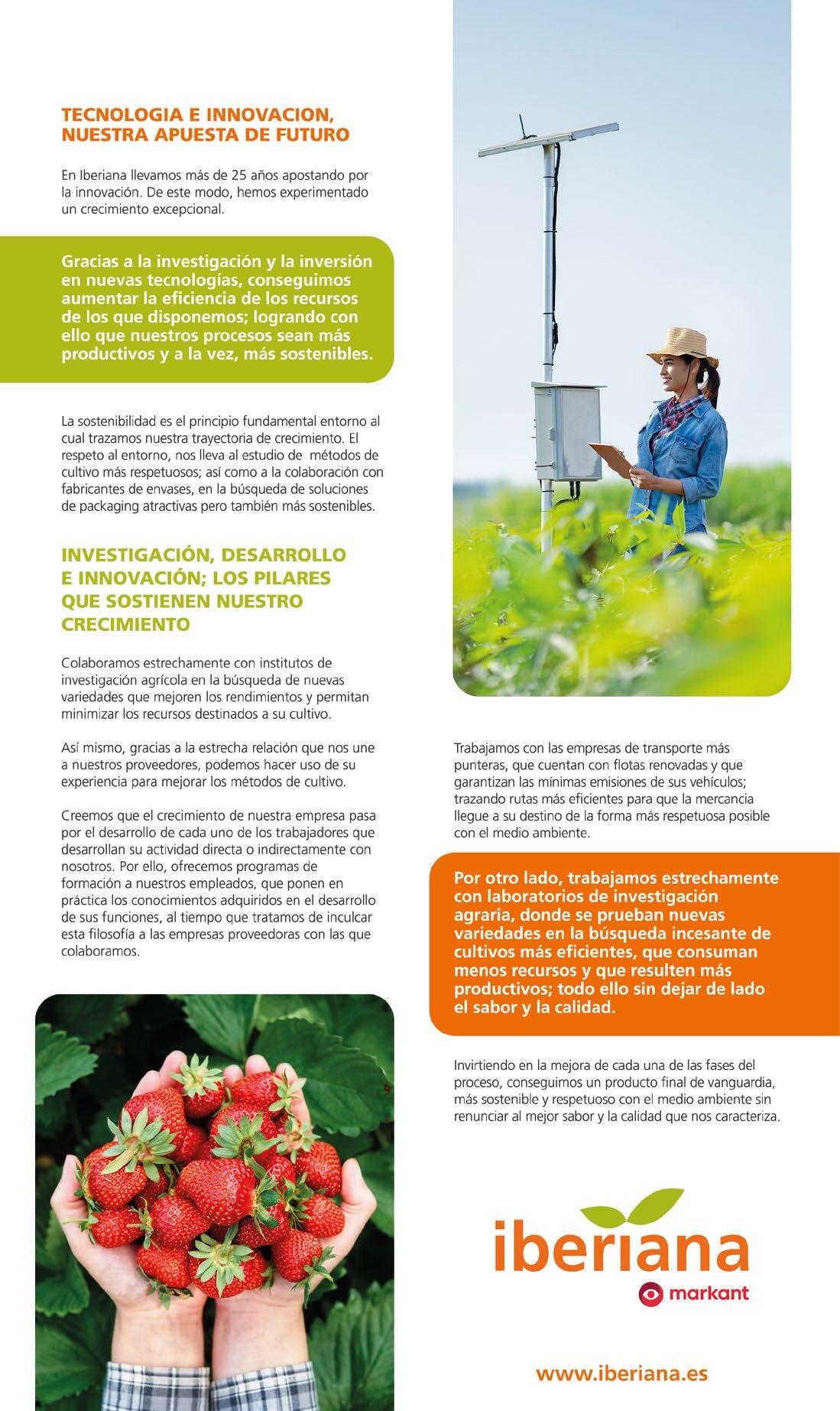 TECNOLOGIA E INNOVACION, NUESTRA APUESTA DE FUTURO

En Iberiana llevamos más de 25 años apostando por la innovación. De este modo, hemos experimentado un crecimiento excepcional.

Gracias a la investigación y la inversión en nuevas tecnologías, conseguimos aumentar la eficiencia de los recursos de los que disponemos; logrando con ello que nuestros procesos sean más productivos y a la vez, más sostenibles.

La sostenibilidad es el principio fundamental entorno al cual trazamos nuestra trayectoria de crecimiento. El respeto al entorno, nos lleva al estudio de métodos de cultivo más respetuosos; así como a la colaboración con fabricantes de envases, en la búsqueda de soluciones de packaging atractivas pero también más sostenibles.

INVESTIGACIÓN, DESARROLLO E INNOVACIÓN; LOS PILARES QUE SOSTIENEN NUESTRO CRECIMIENTO

Colaboramos estrechamente con institutos de investigación agrícola en la búsqueda de nuevas variedades que mejoren los rendimientos y permitan minimizar los recursos destinados a su cultivo.

Así mismo, gracias a la estrecha relación que nos une a nuestros proveedores, podemos hacer uso de su experiencia para mejorar los métodos de cultivo.

Creemos que el crecimiento de nuestra empresa pasa por el desarrollo de cada uno de los trabajadores que desarrollan su actividad directa o indirectamente con nosotros. Por ello, ofrecemos programas de formación a nuestros empleados, que ponen en práctica los conocimientos adquiridos en el desarrollo de sus funciones, al tiempo que tratamos de inculcar esta filosofía a las empresas proveedoras con las que colaboramos.

Trabajamos con las empresas de transporte más punteras, que cuentan con flotas renovadas y que garantizan las mínimas emisiones de sus vehículos; trazando rutas más eficientes para que la mercancia llegue a su destino de la forma más respetuosa posible con el medio ambiente.

Por otro lado, trabajamos estrechamente con laboratorios de investigación agraria, donde se prueban nuevas variedades en la búsqueda incesante de cultivos más eficientes, que consuman menos recursos y que resulten más productivos; todo ello sin dejar de lado el sabor y la calidad.

Invirtiendo en la mejora de cada una de las fases del proceso, conseguimos un producto final de vanguardia, más sostenible y respetuoso con el medio ambiente sin renunciar al mejor sabor y la calidad que nos caracteriza.

iberiana
markant

www.iberiana.es